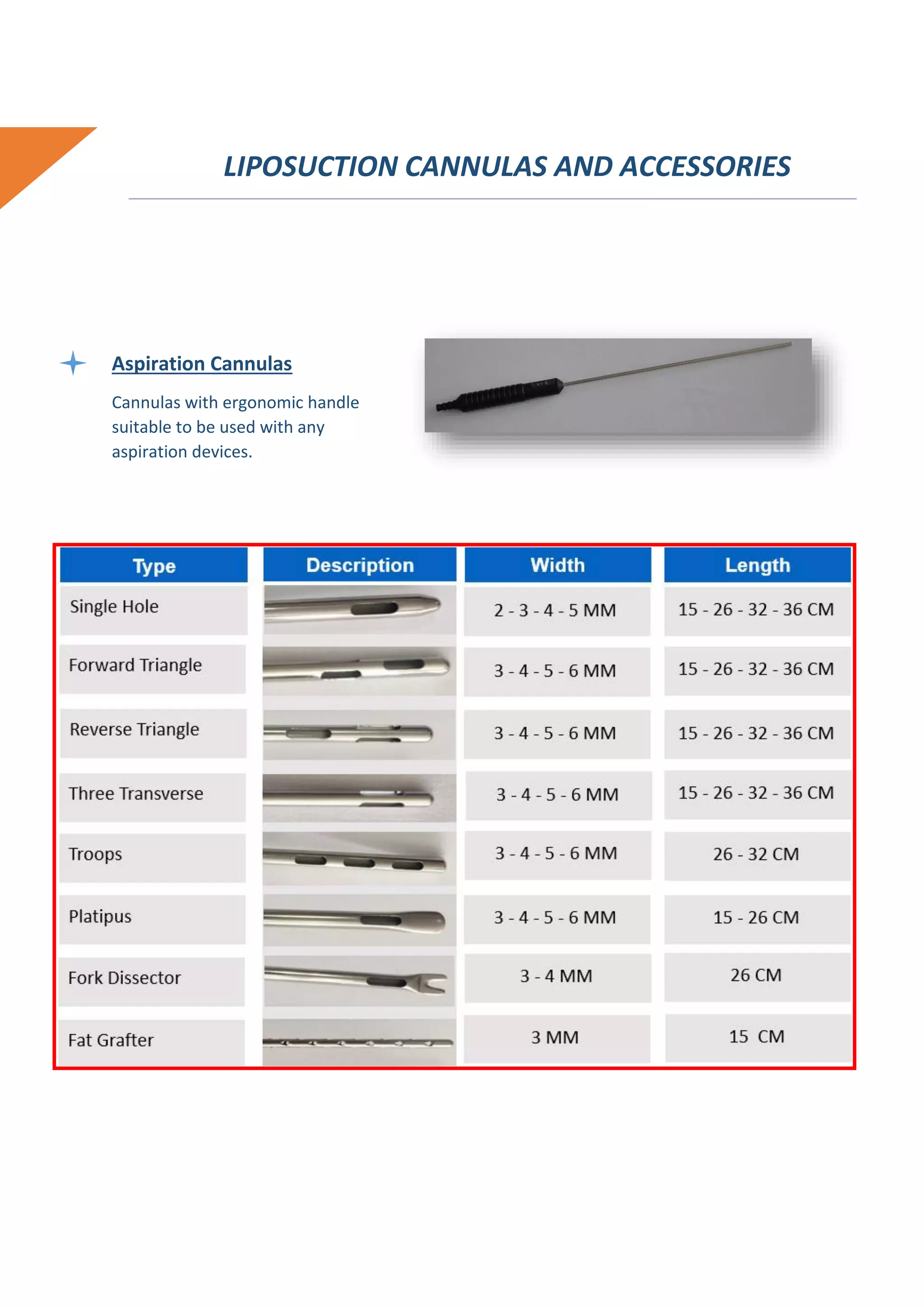 LIPOSUCTION CANNULAS AND ACCESSORIES

Aspiration Cannulas

Cannulas with ergonomic handle suitable to be used with any aspiration devices.

| Type | Description | Width | Length |
|---|---|---|---|
| Single Hole | | 2 - 3 - 4 - 5 MM | 15 - 26 - 32 - 36 CM |
| Forward Triangle | | 3 - 4 - 5 - 6 MM | 15 - 26 - 32 - 36 CM |
| Reverse Triangle | | 3 - 4 - 5 - 6 MM | 15 - 26 - 32 - 36 CM |
| Three Transverse | | 3 - 4 - 5 - 6 MM | 15 - 26 - 32 - 36 CM |
| Troops | | 3 - 4 - 5 - 6 MM | 26 - 32 CM |
| Platipus | | 3 - 4 - 5 - 6 MM | 15 - 26 CM |
| Fork Dissector | | 3 - 4 MM | 26 CM |
| Fat Grafter | | 3 MM | 15 CM |